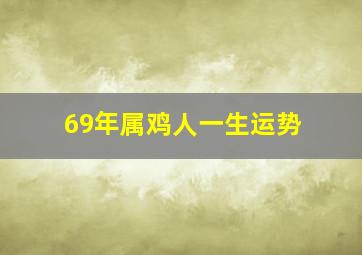 69年属鸡人一生运势